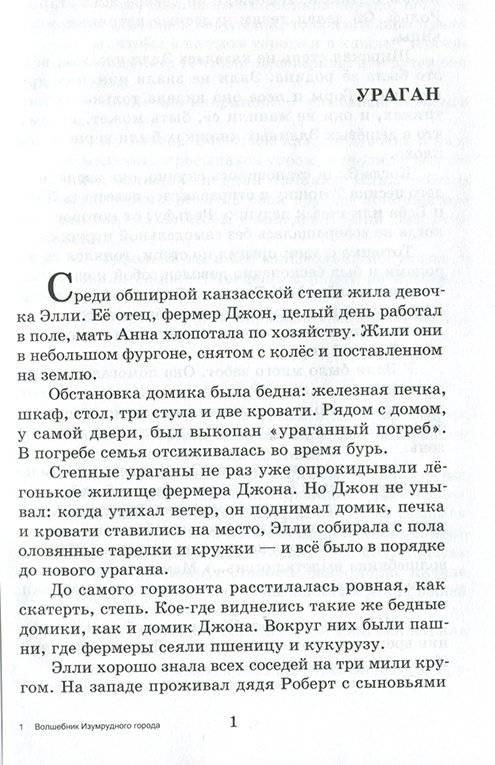 УРАГАН

Среди обширной канзасской степи жила девочка Элли. Её отец, фермер Джон, целый день работал в поле, мать Анна хлопотала по хозяйству. Жили они в небольшом фургоне, снятом с колёс и поставленном на землю.

Обстановка домика была бедна: железная печка, шкаф, стол, три стула и две кровати. Рядом с домом, у самой двери, был выкопан «ураганный погреб». В погребе семья отсиживалась во время бурь.

Степные ураганы не раз уже опрокидывали лёгонькое жилище фермера Джона. Но Джон не унывал: когда утихал ветер, он поднимал домик, печка и кровати ставились на место, Элли собирала с пола оловянные тарелки и кружки — и всё было в порядке до нового урагана.

До самого горизонта расстилалась ровная, как скатерть, степь. Кое-где виднелись такие же бедные домики, как и домик Джона. Вокруг них были пашни, где фермеры сеяли пшеницу и кукурузу.

Элли хорошо знала всех соседей на три мили кругом. На западе проживал дядя Роберт с сыновьями

1 Волшебник Изумрудного города 1